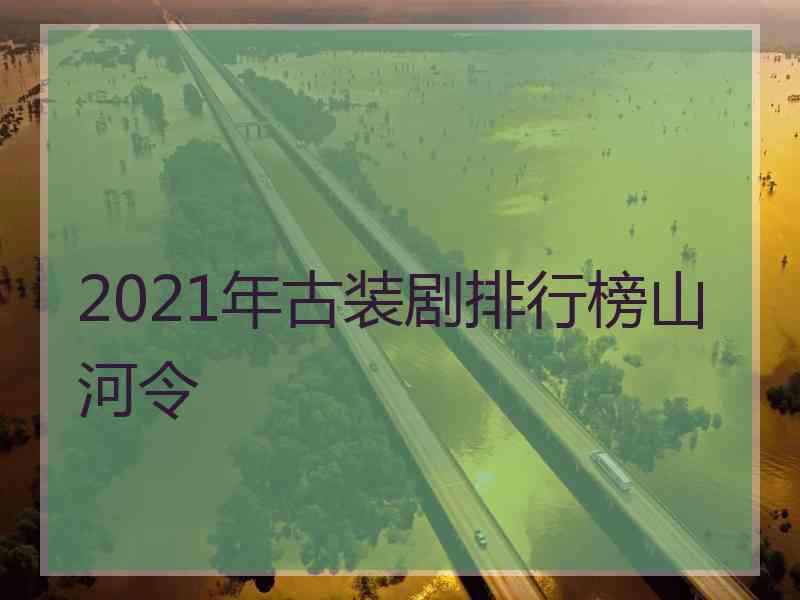 2021年古装剧排行榜山河令